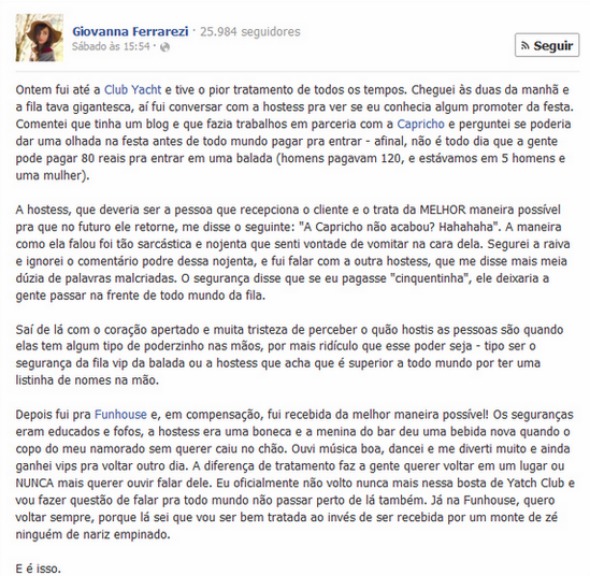 Giovanna Ferrarezi · 25.984 seguidores
Sábado às 15:54 ·

Seguir

Ontem fui até a Club Yacht e tive o pior tratamento de todos os tempos. Cheguei às duas da manhã e a fila tava gigantesca, aí fui conversar com a hostess pra ver se eu conhecia algum promoter da festa. Comentei que tinha um blog e que fazia trabalhos em parceria com a Capricho e perguntei se poderia dar uma olhada na festa antes de todo mundo pagar pra entrar - afinal, não é todo dia que a gente pode pagar 80 reais pra entrar em uma balada (homens pagavam 120, e estávamos em 5 homens e uma mulher).

A hostess, que deveria ser a pessoa que recepciona o cliente e o trata da MELHOR maneira possível pra que no futuro ele retorne, me disse o seguinte: "A Capricho não acabou? Hahahaha". A maneira como ela falou foi tão sarcástica e nojenta que senti vontade de vomitar na cara dela. Segurei a raiva e ignorei o comentário podre dessa nojenta, e fui falar com a outra hostess, que me disse mais meia dúzia de palavras malcriadas. O segurança disse que se eu pagasse "cinquentinha", ele deixaria a gente passar na frente de todo mundo da fila.

Saí de lá com o coração apertado e muita tristeza de perceber o quão hostis as pessoas são quando elas tem algum tipo de poderzinho nas mãos, por mais ridículo que esse poder seja - tipo ser o segurança da fila vip da balada ou a hostess que acha que é superior a todo mundo por ter uma listinha de nomes na mão.

Depois fui pra Funhouse e, em compensação, fui recebida da melhor maneira possível! Os seguranças eram educados e fofos, a hostess era uma boneca e a menina do bar deu uma bebida nova quando o copo do meu namorado sem querer caiu no chão. Ouvi música boa, dancei e me diverti muito e ainda ganhei vips pra voltar outro dia. A diferença de tratamento faz a gente querer voltar em um lugar ou NUNCA mais querer ouvir falar dele. Eu oficialmente não volto nunca mais nessa bosta de Yatch Club e vou fazer questão de falar pra todo mundo não passar perto de lá também. Já na Funhouse, quero voltar sempre, porque lá sei que vou ser bem tratada ao invés de ser recebida por um monte de zé ninguém de nariz empinado.

E é isso.